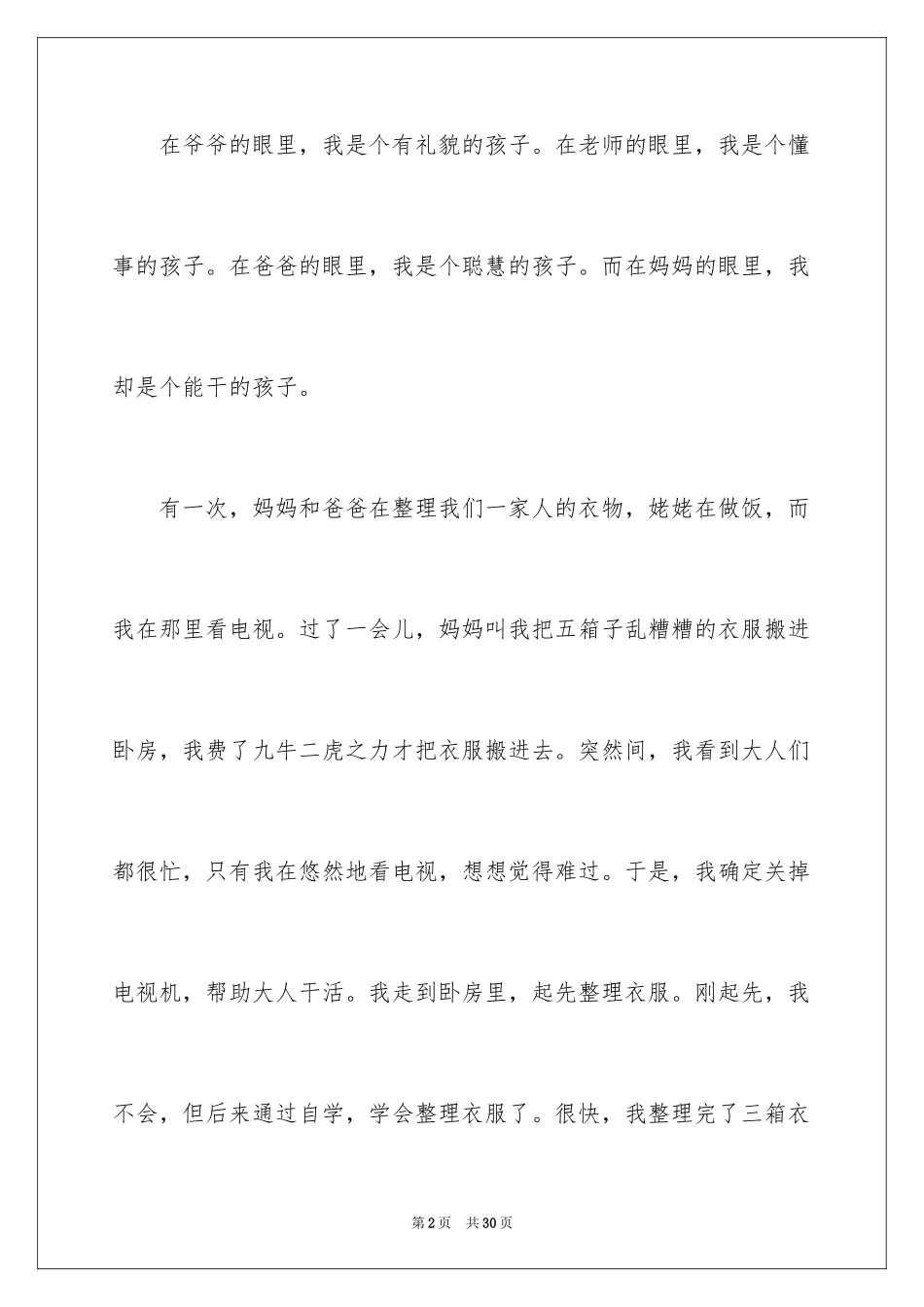 在爷爷的眼里，我是个有礼貌的孩子。在老师的眼里，我是个懂事的孩子。在爸爸的眼里，我是个聪慧的孩子。而在妈妈的眼里，我却是个能干的孩子。

有一次，妈妈和爸爸在整理我们一家人的衣物，姥姥在做饭，而我在那里看电视。过了一会儿，妈妈叫我把五箱子乱糟糟的衣服搬进卧房，我费了九牛二虎之力才把衣服搬进去。突然间，我看到大人们都很忙，只有我在悠然地看电视，想想觉得难过。于是，我确定关掉电视机，帮助大人干活。我走到卧房里，起先整理衣服。刚起先，我不会，但后来通过自学，学会整理衣服了。很快，我整理完了三箱衣

第2页 共30页